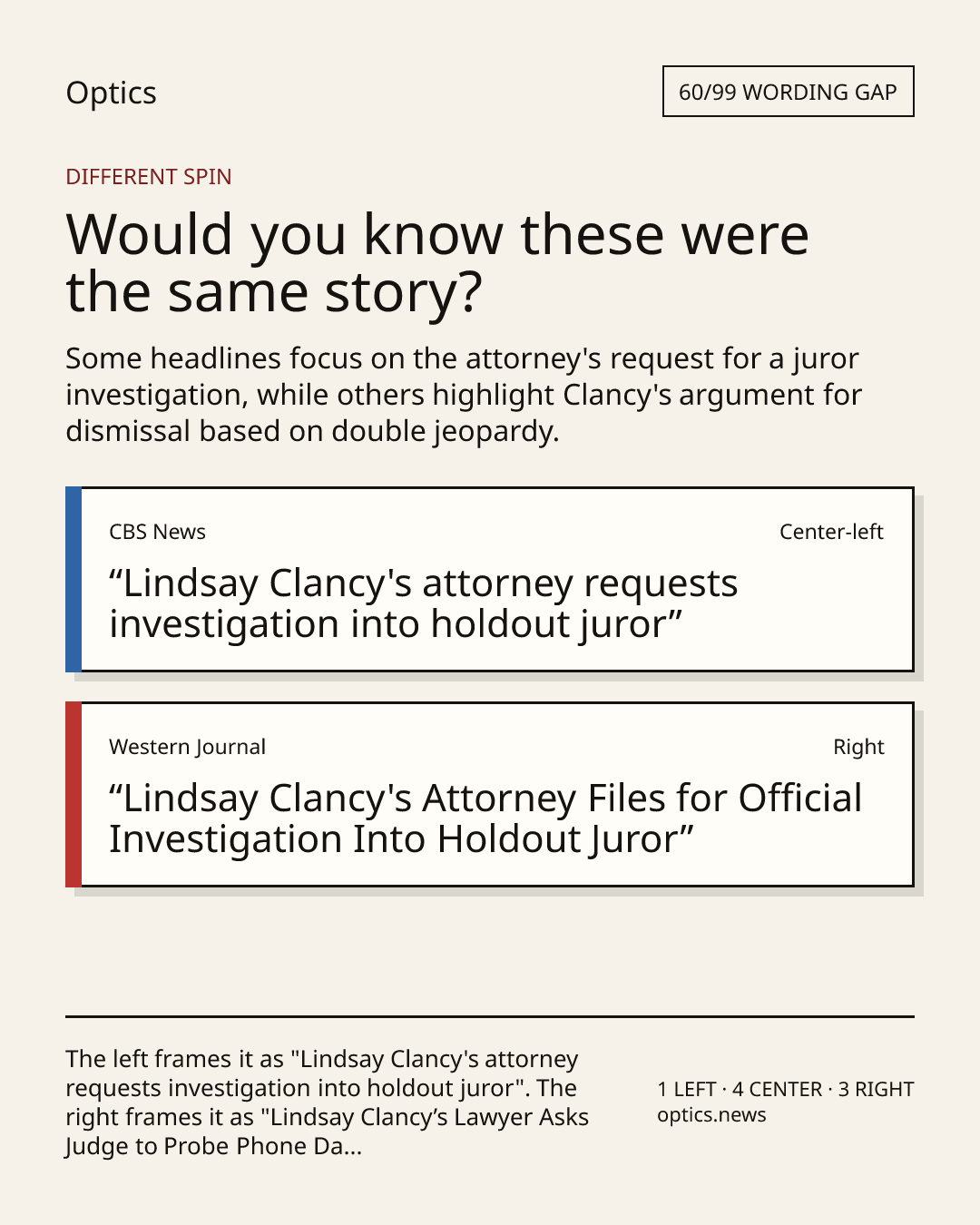 Optics

60/99 WORDING GAP

DIFFERENT SPIN

Would you know these were the same story?

Some headlines focus on the attorney's request for a juror investigation, while others highlight Clancy's argument for dismissal based on double jeopardy.

CBS News

Center-left

"Lindsay Clancy's attorney requests investigation into holdout juror"

Western Journal

Right

"Lindsay Clancy's Attorney Files for Official Investigation Into Holdout Juror"

The left frames it as "Lindsay Clancy's attorney requests investigation into holdout juror". The right frames it as "Lindsay Clancy's Lawyer Asks Judge to Probe Phone Da...

1 LEFT · 4 CENTER · 3 RIGHT
optics.news